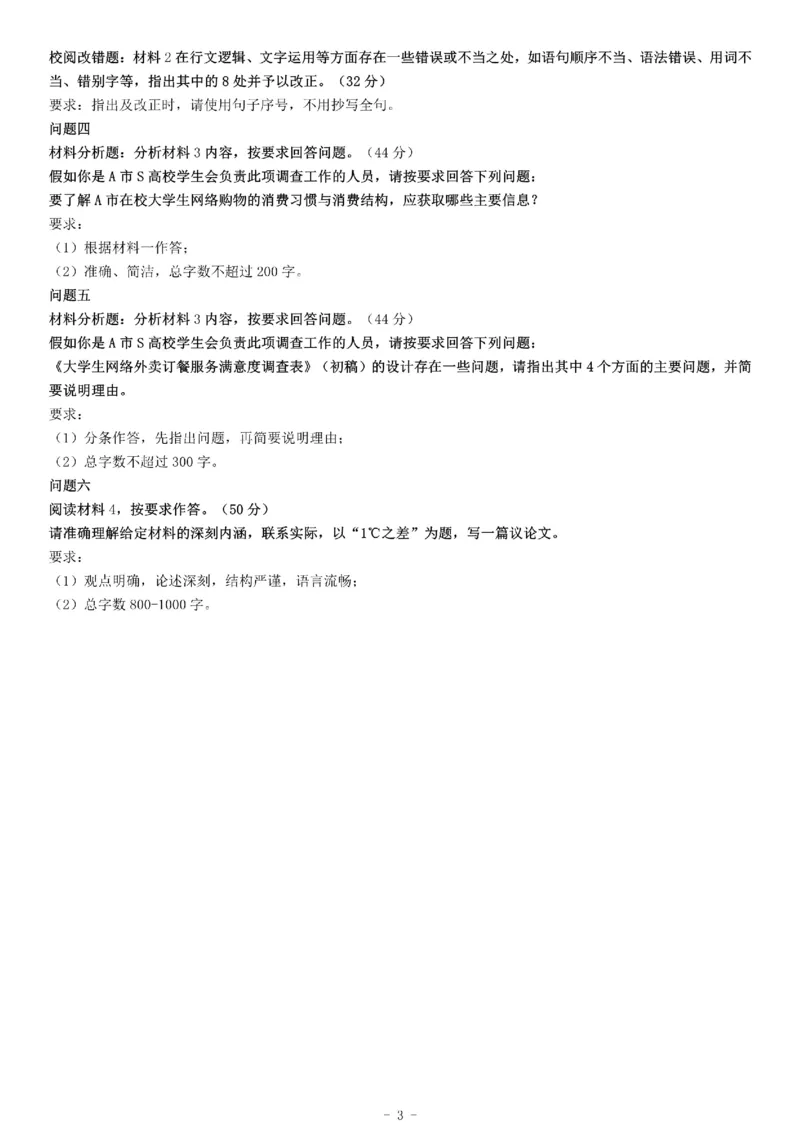 校阅改错题：材料 2 在行文逻辑、文字运用等方面存在一些错误或不当之处，如语句顺序不当、语法错误、用词不当、错别字等，指出其中的 8 处并予以改正。（32 分）
要求：指出及改正时，请使用句子序号，不用抄写全句。
问题四
材料分析题：分析材料 3 内容，按要求回答问题。（44 分）
假如你是 A 市 S 高校学生会负责此项调查工作的人员，请按要求回答下列问题：
要了解 A 市在校大学生网络购物的消费习惯与消费结构，应获取哪些主要信息？
要求：
（1）根据材料一作答；
（2）准确、简洁，总字数不超过 200 字。
问题五
材料分析题：分析材料 3 内容，按要求回答问题。（44 分）
假如你是 A 市 S 高校学生会负责此项调查工作的人员，请按要求回答下列问题：
《大学生网络外卖订餐服务满意度调查表》（初稿）的设计存在一些问题，请指出其中 4 个方面的主要问题，并简要说明理由。
要求：
（1）分条作答，先指出问题，再简要说明理由；
（2）总字数不超过 300 字。
问题六
阅读材料 4，按要求作答。（50 分）
请准确理解给定材料的深刻内涵，联系实际，以“1℃之差”为题，写一篇议论文。
要求：
（1）观点明确，论述深刻，结构严谨，语言流畅；
（2）总字数 800-1000 字。
- 3 -